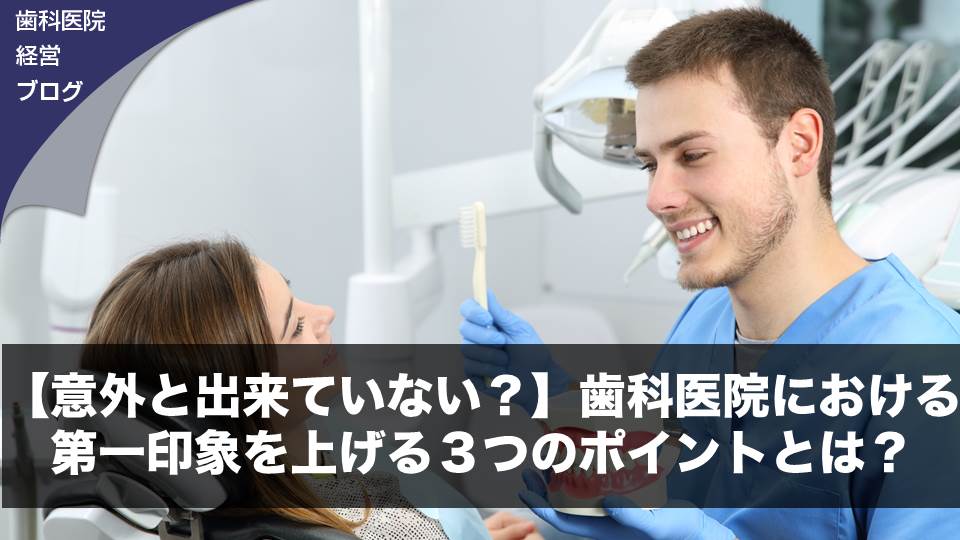 歯科医院
経営
ブログ

【意外と出来ていない？】歯科医院における第一印象を上げる３つのポイントとは？